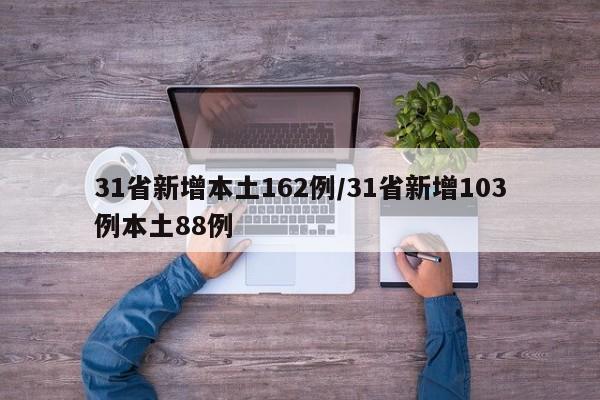 31省新增本土162例/31省新增103例本土88例